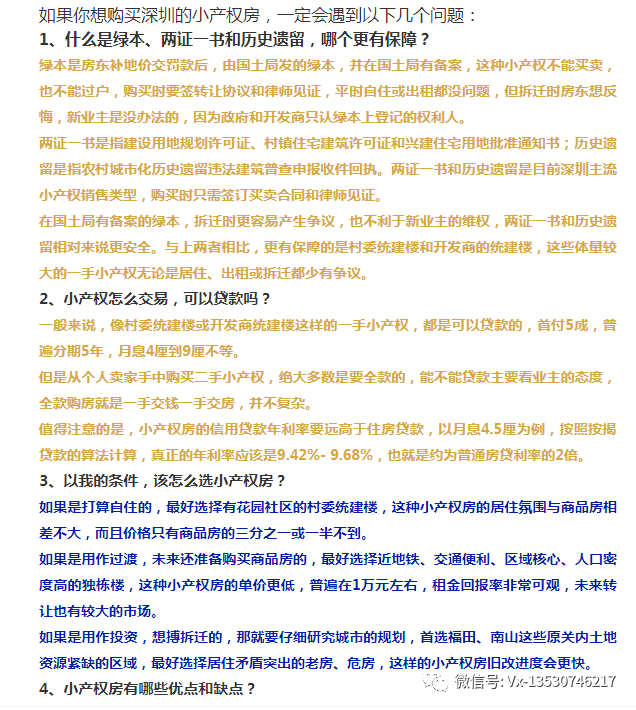 如果你想购买深圳的小产权房，一定会遇到以下几个问题：

1、什么是绿本、两证一书和历史遗留，哪个更有保障？

绿本是房东补地价交罚款后，由国土局发的绿本，并在国土局有备案，这种小产权不能买卖，也不能过户，购买时要签转让协议和律师见证，平时自住或出租都没问题，但拆迁时房东想反悔，新业主是没办法的，因为政府和开发商只认绿本上登记的权利人。

两证一书是指建设用地规划许可证、村镇住宅建筑许可证和兴建住宅用地批准通知书；历史遗留是指农村城市化历史遗留违法建筑普查申报收件回执。两证一书和历史遗留是目前深圳主流小产权销售类型，购买时只需签订买卖合同和律师见证。

在国土局有备案的绿本，拆迁时更容易产生争议，也不利于新业主的维权，两证一书和历史遗留相对来说更安全。与上两者相比，更有保障的是村委统建楼和开发商的统建楼，这些体量较大的一手小产权无论是居住、出租或拆迁都少有争议。

2、小产权怎么交易，可以贷款吗？

一般来说，像村委统建楼或开发商统建楼这样的一手小产权，都是可以贷款的，首付5成，普遍分期5年，月息4厘到9厘不等。

但是从个人卖家手中购买二手小产权，绝大多数是要全款的，能不能贷款主要看业主的态度，全款购房就是一手交钱一手交房，并不复杂。

值得注意的是，小产权房的信用贷款年利率要远高于住房贷款，以月息4.5厘为例，按照按揭贷款的算法计算，真正的年利率应该是9.42%- 9.68%，也就是约为普通房贷利率的2倍。

3、以我的条件，该怎么选小产权房？

如果是打算自住的，最好选择有花园社区的村委统建楼，这种小产权房的居住氛围与商品房相差不大，而且价格只有商品房的三分之一或一半不到。

如果是用作过渡，未来还准备购买商品房的，最好选择近地铁、交通便利、区域核心、人口密度高的独栋楼，这种小产权房的单价更低，普遍在1万元左右，租金回报率非常可观，未来转让也有较大的市场。

如果是用作投资，想搏拆迁的，那就要仔细研究城市的规划，首选福田、南山这些原关内土地资源紧缺的区域，最好选择居住矛盾突出的老房、危房，这样的小产权房旧改进度会更快。

4、小产权房有哪些优点和缺点？

微信号: Vx-13530746217